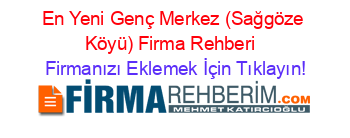 En Yeni Genç Merkez (Sağgöze Köyü) Firma Rehberi

Firmanızı Eklemek İçin Tıklayın!

FİRMAREHBERİM.COM
MEHMET KATIRCIOĞLU